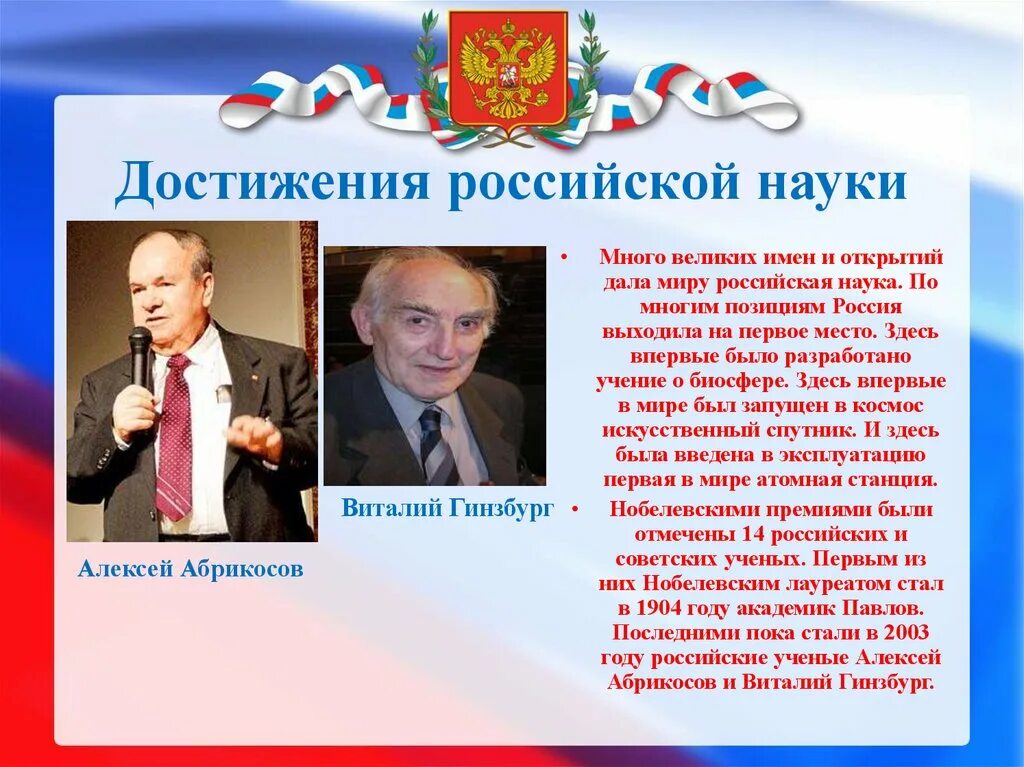 Достижения российской науки

Алексей Абрикосов

Виталий Гинзбург

• Много великих имен и открытий дала миру российская наука. По многим позициям Россия выходила на первое место. Здесь впервые было разработано учение о биосфере. Здесь впервые в мире был запущен в космос искусственный спутник. И здесь была введена в эксплуатацию первая в мире атомная станция.

• Нобелевскими премиями были отмечены 14 российских и советских ученых. Первым из них Нобелевским лауреатом стал в 1904 году академик Павлов. Последними пока стали в 2003 году российские ученые Алексей Абрикосов и Виталий Гинзбург.